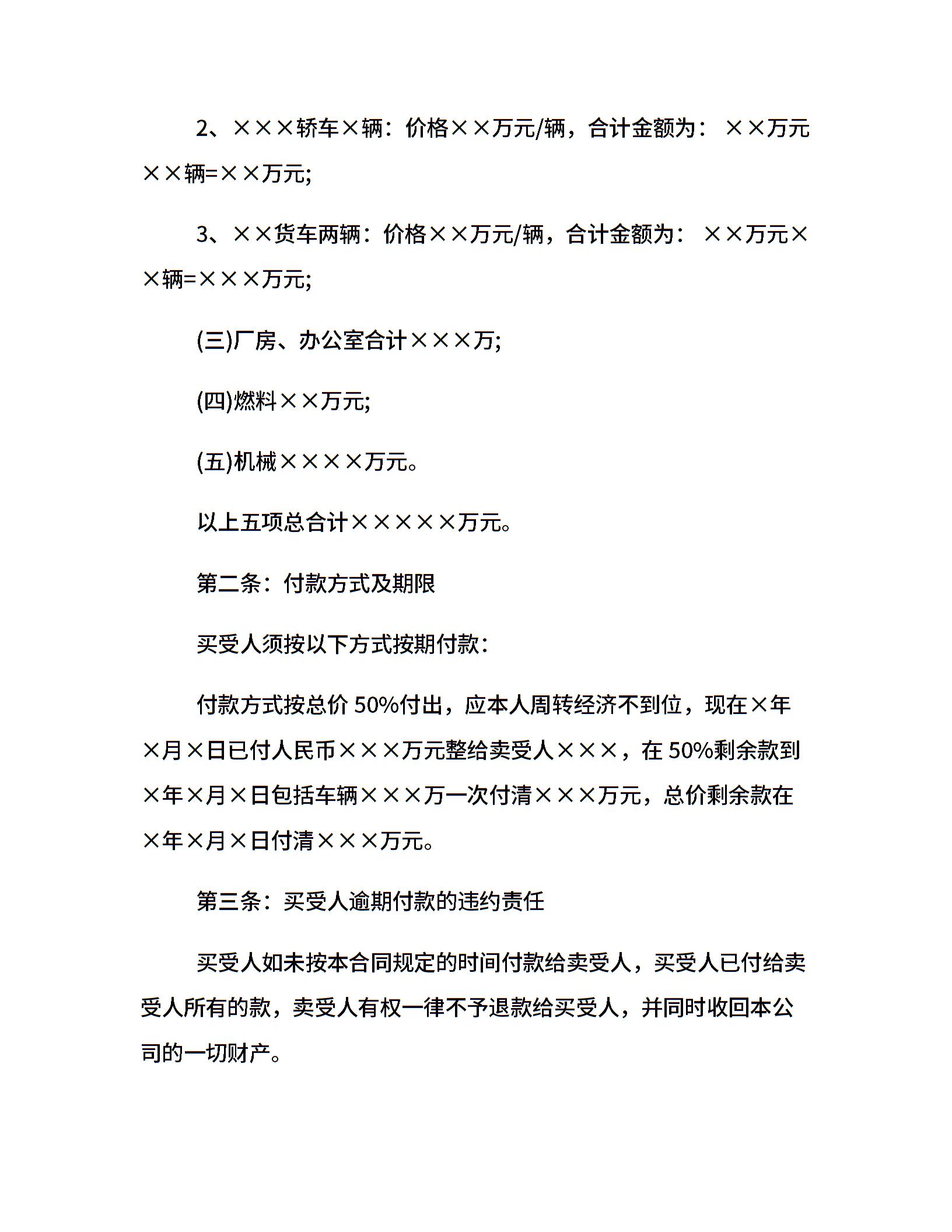 2、×××轿车×辆：价格××万元/辆，合计金额为：××万元××辆=××万元;

3、××货车两辆：价格××万元/辆，合计金额为：××万元××辆=×××万元;

(三)厂房、办公室合计×××万;

(四)燃料××万元;

(五)机械××××万元。

以上五项总合计×××××万元。

第二条：付款方式及期限

买受人须按以下方式按期付款：

付款方式按总价50%付出，应本人周转经济不到位，现在×年×月×日已付人民币×××万元整给卖受人×××，在50%剩余款到×年×月×日包括车辆×××万一次付清×××万元，总价剩余款在×年×月×日付清×××万元。

第三条：买受人逾期付款的违约责任

买受人如未按本合同规定的时间付款给卖受人，买受人已付给卖受人所有的款，卖受人有权一律不予退款给买受人，并同时收回本公司的一切财产。